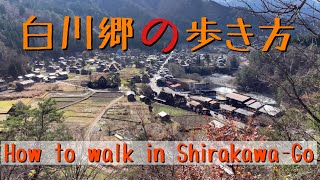 白川郷の歩き方

How to walk in Shirakawa-Go